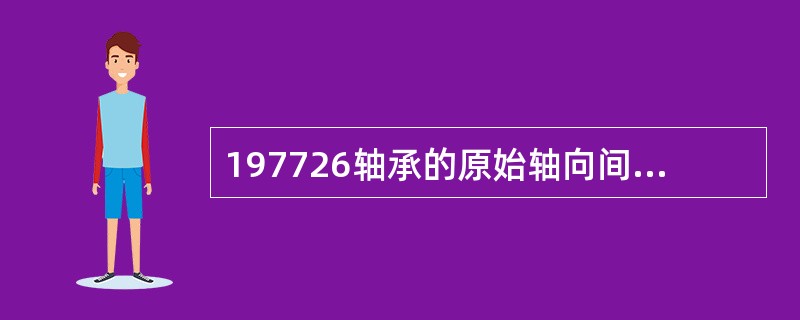 197726轴承的原始轴向间...